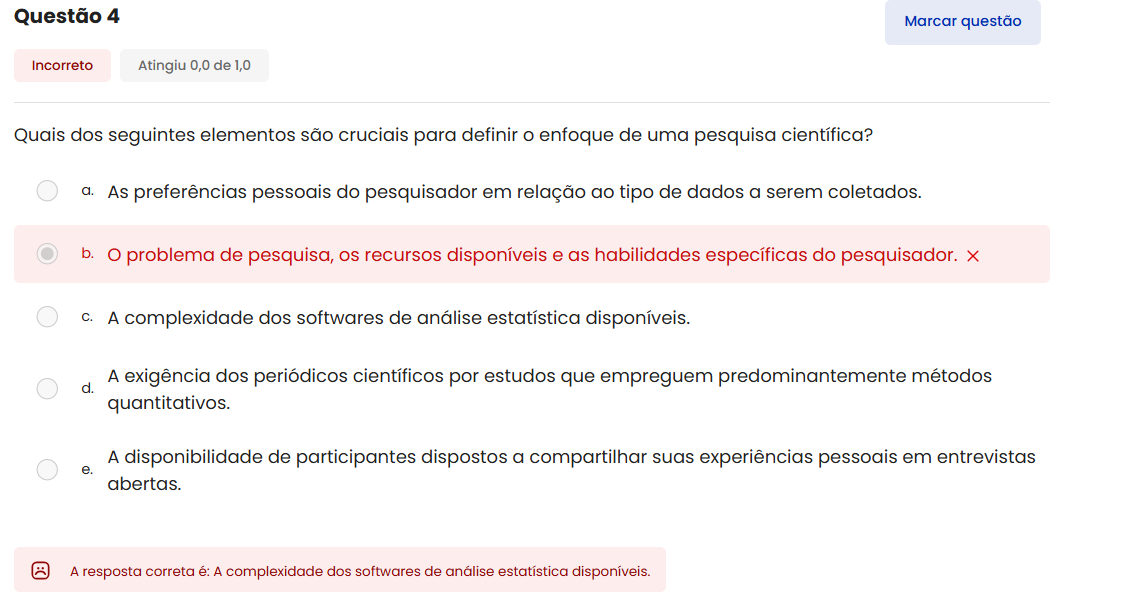 Questão 4

Marcar questão

Incorreto

Atingiu 0,0 de 1,0

Quais dos seguintes elementos são cruciais para definir o enfoque de uma pesquisa científica?

a. As preferências pessoais do pesquisador em relação ao tipo de dados a serem coletados.

b. O problema de pesquisa, os recursos disponíveis e as habilidades específicas do pesquisador. ×

c. A complexidade dos softwares de análise estatística disponíveis.

d. A exigência dos periódicos científicos por estudos que empreguem predominantemente métodos quantitativos.

e. A disponibilidade de participantes dispostos a compartilhar suas experiências pessoais em entrevistas abertas.

A resposta correta é: A complexidade dos softwares de análise estatística disponíveis.